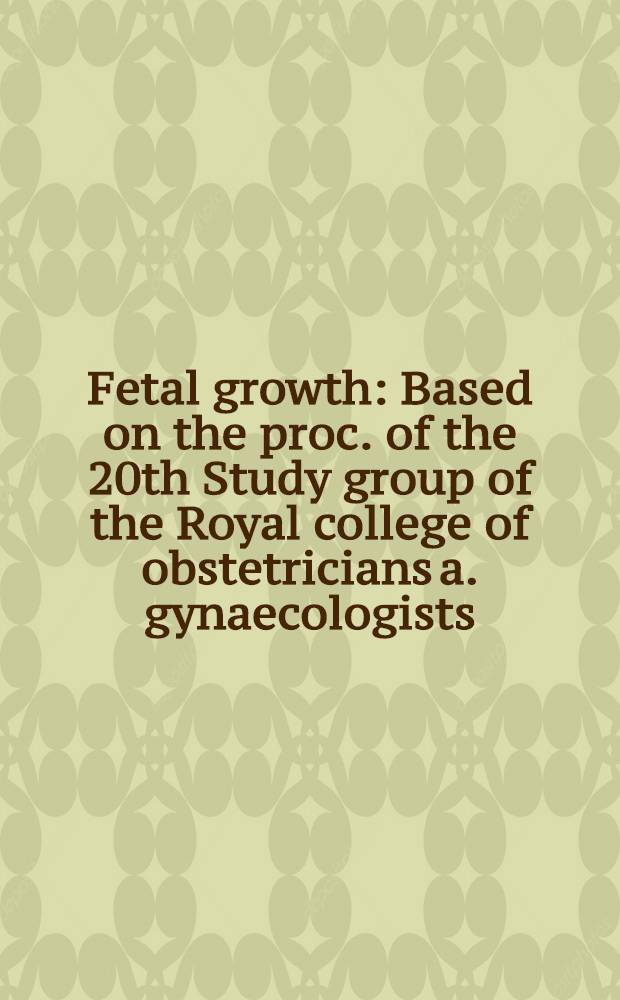 Fetal growth: Based on the proc. of the 20th Study group of the Royal college of obstetricians a. gynaecologists